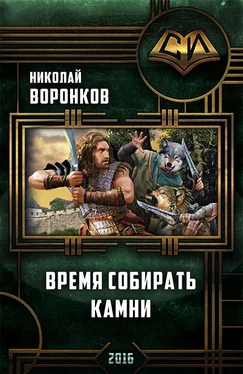 СИ

НИКОЛАЙ
ВОРОНКОВ

ВРЕМЯ СОБИРАТЬ
КАМНИ

2016